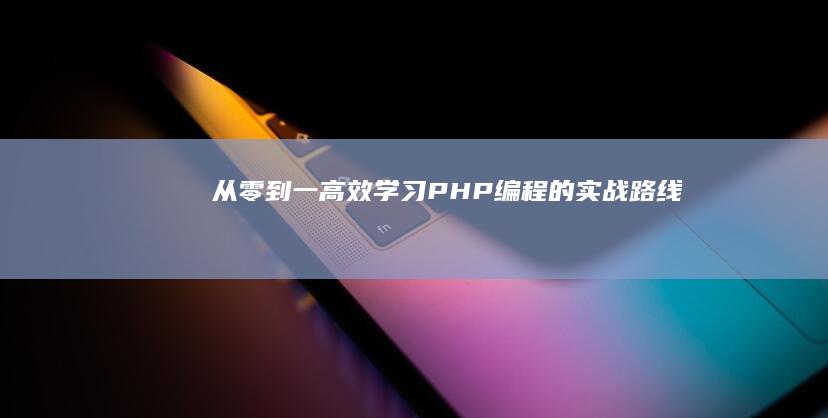 从零到一高效学习PHP编程的实战路线

fn